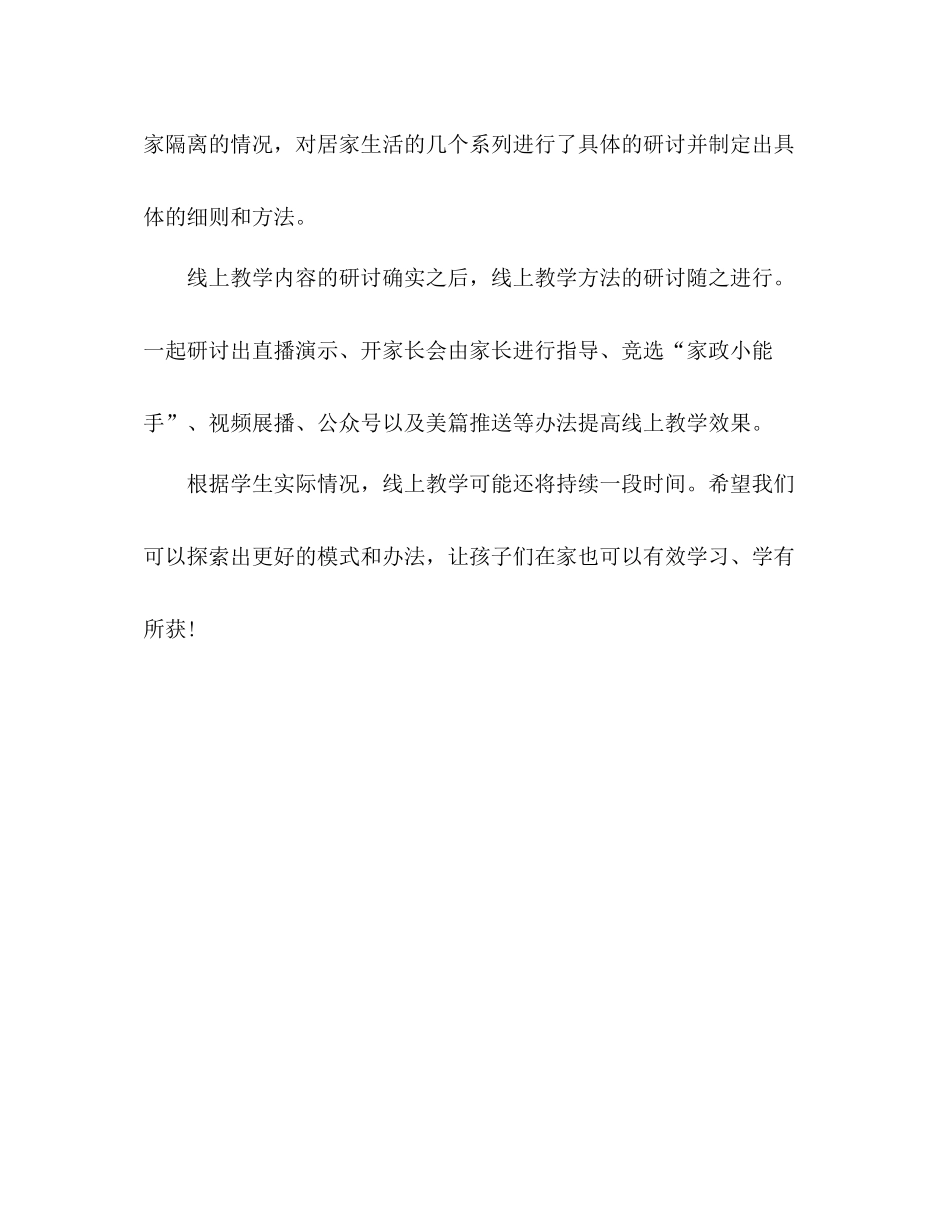 家隔离的情况，对居家生活的几个系列进行了具体的研讨并制定出具体的细则和方法。

线上教学内容的研讨确实之后，线上教学方法的研讨随之进行。一起研讨出直播演示、开家长会由家长进行指导、竞选“家政小能手”、视频展播、公众号以及美篇推送等办法提高线上教学效果。

根据学生实际情况，线上教学可能还将持续一段时间。希望我们可以探索出更好的模式和办法，让孩子们在家也可以有效学习、学有所获！